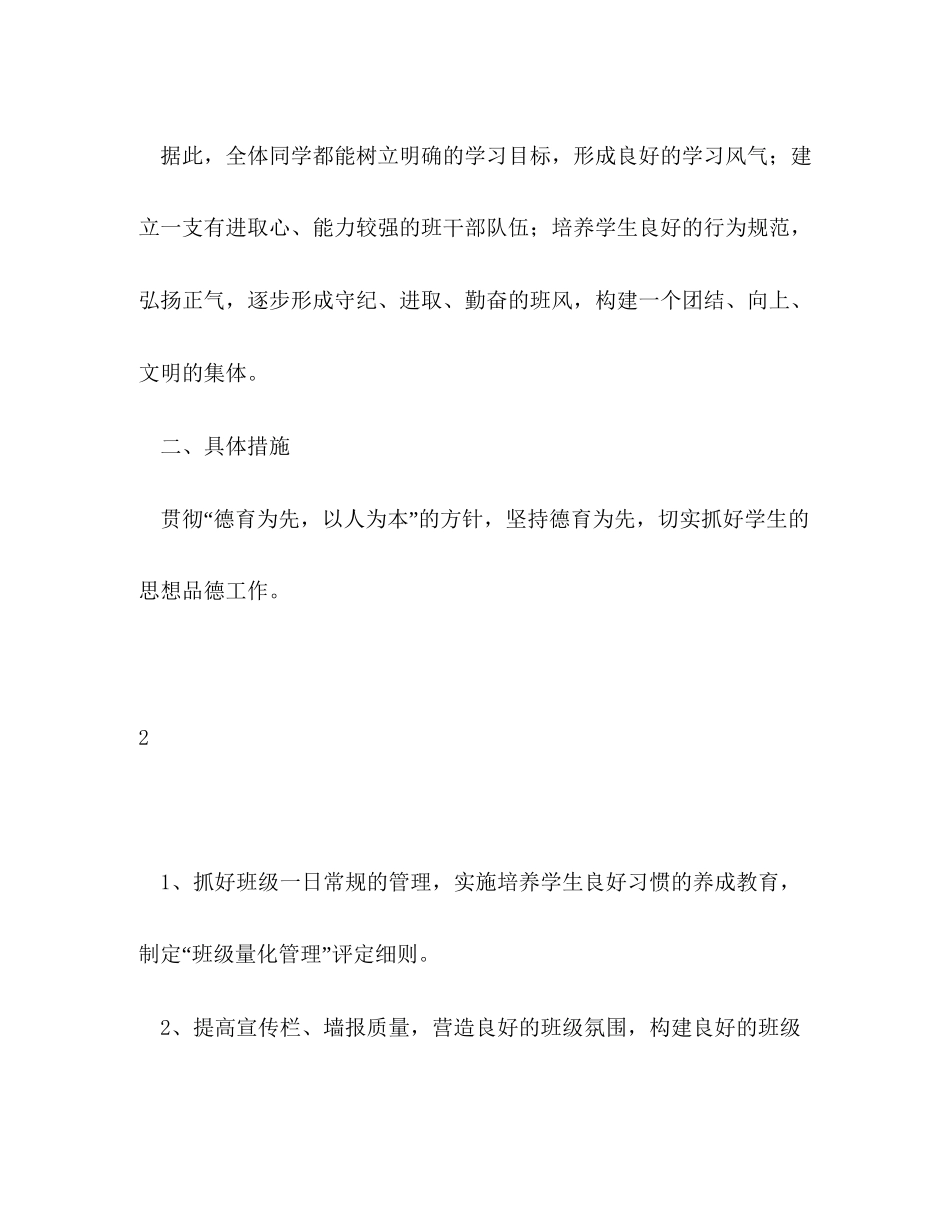 据此，全体同学都能树立明确的学习目标，形成良好的学习风气；建立一支有进取心、能力较强的班干部队伍；培养学生良好的行为规范，弘扬正气，逐步形成守纪、进取、勤奋的班风，构建一个团结、向上、文明的集体。

二、具体措施

贯彻“德育为先，以人为本”的方针，坚持德育为先，切实抓好学生的思想品德工作。

2

1、抓好班级一日常规的管理，实施培养学生良好习惯的养成教育，制定“班级量化管理”评定细则。

2、提高宣传栏、墙报质量，营造良好的班级氛围，构建良好的班级